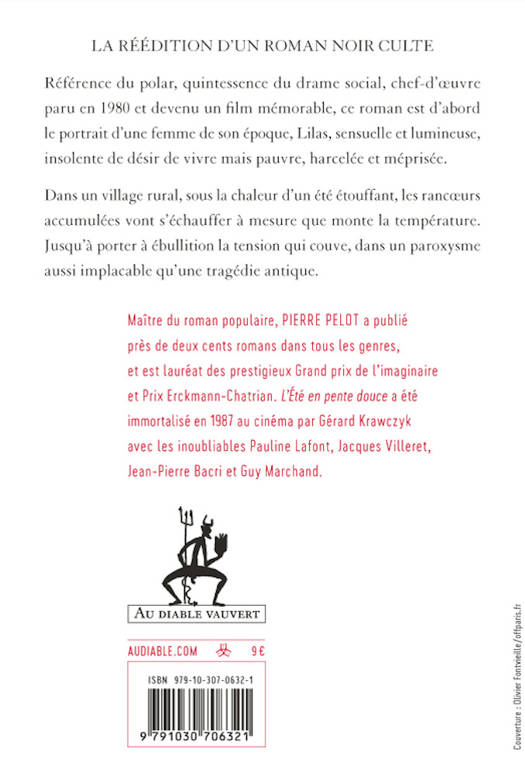 LA RÉÉDITION D'UN ROMAN NOIR CULTE

Référence du polar, quintessence du drame social, chef-d'œuvre paru en 1980 et devenu un film mémorable, ce roman est d'abord le portrait d'une femme de son époque, Lilas, sensuelle et lumineuse, insolente de désir de vivre mais pauvre, harcelée et méprisée.

Dans un village rural, sous la chaleur d'un été étouffant, les rancœurs accumulées vont s'échauffer à mesure que monte la température. Jusqu'à porter à ébullition la tension qui couve, dans un paroxysme aussi implacable qu'une tragédie antique.

Maître du roman populaire, PIERRE PELOT a publié près de deux cents romans dans tous les genres, et est lauréat des prestigieux Grand prix de l'imaginaire et Prix Erckmann-Chatrian. L'Été en pente douce a été immortalisé en 1987 au cinéma par Gérard Krawczyk avec les inoubliables Pauline Lafont, Jacques Villeret, Jean-Pierre Bacri et Guy Marchand.

AU DIABLE VAUVERT

AUDIABLE.COM 9 €

ISBN 979-10-307-0632-1

9 791030 706321

Couverture : Olivier Fontvieille/offparis.fr